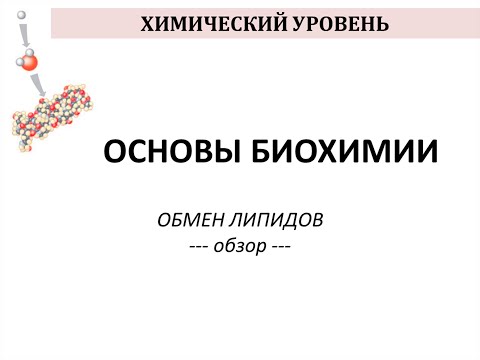 ХИМИЧЕСКИЙ УРОВЕНЬ

ОСНОВЫ БИОХИМИИ

ОБМЕН ЛИПИДОВ
--- обзор ---